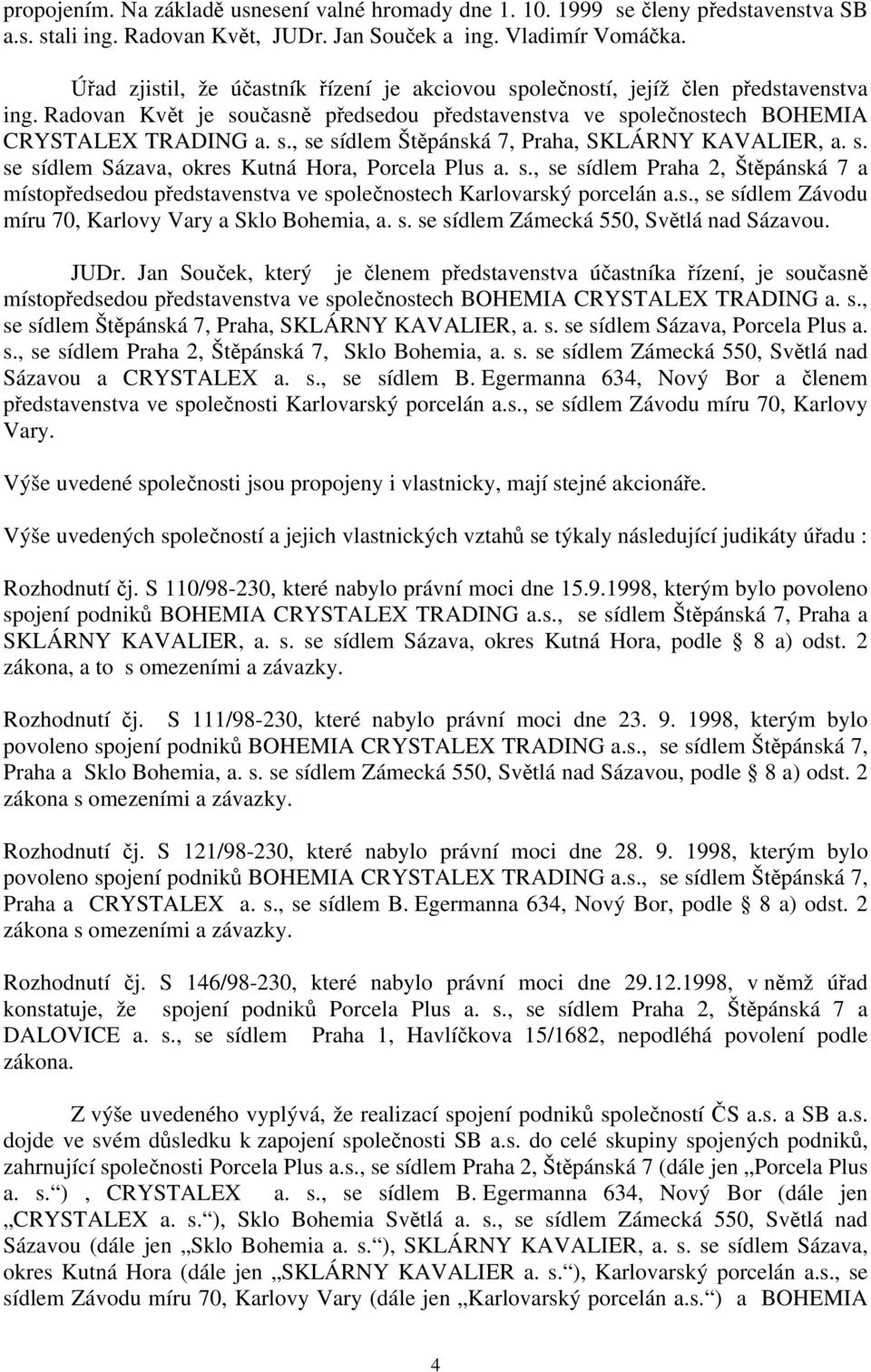 propojením. Na základě usnesení valné hromady dne 1. 10. 1999 se členy představenstva SB a.s. stali ing. Radovan Květ, JUDr. Jan Souček a ing. Vladimír Vomáčka.

Úřad zjistil, že účastník řízení je akciovou společností, jejíž člen představenstva ing. Radovan Květ je současně předsedou představenstva ve společnostech BOHEMIA CRYSTALEX TRADING a. s., se sídlem Štěpánská 7, Praha, SKLÁRNY KAVALIER, a. s. se sídlem Sázava, okres Kutná Hora, Porcela Plus a. s., se sídlem Praha 2, Štěpánská 7 a místopředsedou představenstva ve společnostech Karlovarský porcelán a.s., se sídlem Závodu míru 70, Karlovy Vary a Sklo Bohemia, a. s. se sídlem Zámecká 550, Světlá nad Sázavou.

JUDr. Jan Souček, který je členem představenstva účastníka řízení, je současně místopředsedou představenstva ve společnostech BOHEMIA CRYSTALEX TRADING a. s., se sídlem Štěpánská 7, Praha, SKLÁRNY KAVALIER, a. s. se sídlem Sázava, Porcela Plus a. s., se sídlem Praha 2, Štěpánská 7, Sklo Bohemia, a. s. se sídlem Zámecká 550, Světlá nad Sázavou a CRYSTALEX a. s., se sídlem B. Egermanna 634, Nový Bor a členem představenstva ve společnosti Karlovarský porcelán a.s., se sídlem Závodu míru 70, Karlovy Vary.

Výše uvedené společnosti jsou propojeny i vlastnicky, mají stejné akcionáře.

Výše uvedených společností a jejich vlastnických vztahů se týkaly následující judikáty úřadu :

Rozhodnutí čj. S 110/98-230, které nabylo právní moci dne 15.9.1998, kterým bylo povoleno spojení podniků BOHEMIA CRYSTALEX TRADING a.s., se sídlem Štěpánská 7, Praha a SKLÁRNY KAVALIER, a. s. se sídlem Sázava, okres Kutná Hora, podle § 8 a) odst. 2 zákona, a to s omezeními a závazky.

Rozhodnutí čj. S 111/98-230, které nabylo právní moci dne 23. 9. 1998, kterým bylo povoleno spojení podniků BOHEMIA CRYSTALEX TRADING a.s., se sídlem Štěpánská 7, Praha a Sklo Bohemia, a. s. se sídlem Zámecká 550, Světlá nad Sázavou, podle § 8 a) odst. 2 zákona s omezeními a závazky.

Rozhodnutí čj. S 121/98-230, které nabylo právní moci dne 28. 9. 1998, kterým bylo povoleno spojení podniků BOHEMIA CRYSTALEX TRADING a.s., se sídlem Štěpánská 7, Praha a CRYSTALEX a. s., se sídlem B. Egermanna 634, Nový Bor, podle § 8 a) odst. 2 zákona s omezeními a závazky.

Rozhodnutí čj. S 146/98-230, které nabylo právní moci dne 29.12.1998, v němž úřad konstatuje, že spojení podniků Porcela Plus a. s., se sídlem Praha 2, Štěpánská 7 a DALOVICE a. s., se sídlem Praha 1, Havlíčkova 15/1682, nepodléhá povolení podle zákona.

Z výše uvedeného vyplývá, že realizací spojení podniků společností ČS a.s. a SB a.s. dojde ve svém důsledku k zapojení společnosti SB a.s. do celé skupiny spojených podniků, zahrnující společnosti Porcela Plus a.s., se sídlem Praha 2, Štěpánská 7 (dále jen „Porcela Plus a. s.“) , CRYSTALEX a. s., se sídlem B. Egermanna 634, Nový Bor (dále jen „CRYSTALEX a. s.“), Sklo Bohemia Světlá a. s., se sídlem Zámecká 550, Světlá nad Sázavou (dále jen „Sklo Bohemia a. s.“), SKLÁRNY KAVALIER, a. s. se sídlem Sázava, okres Kutná Hora (dále jen „SKLÁRNY KAVALIER a. s.“), Karlovarský porcelán a.s., se sídlem Závodu míru 70, Karlovy Vary (dále jen „Karlovarský porcelán a.s.“) a BOHEMIA

4